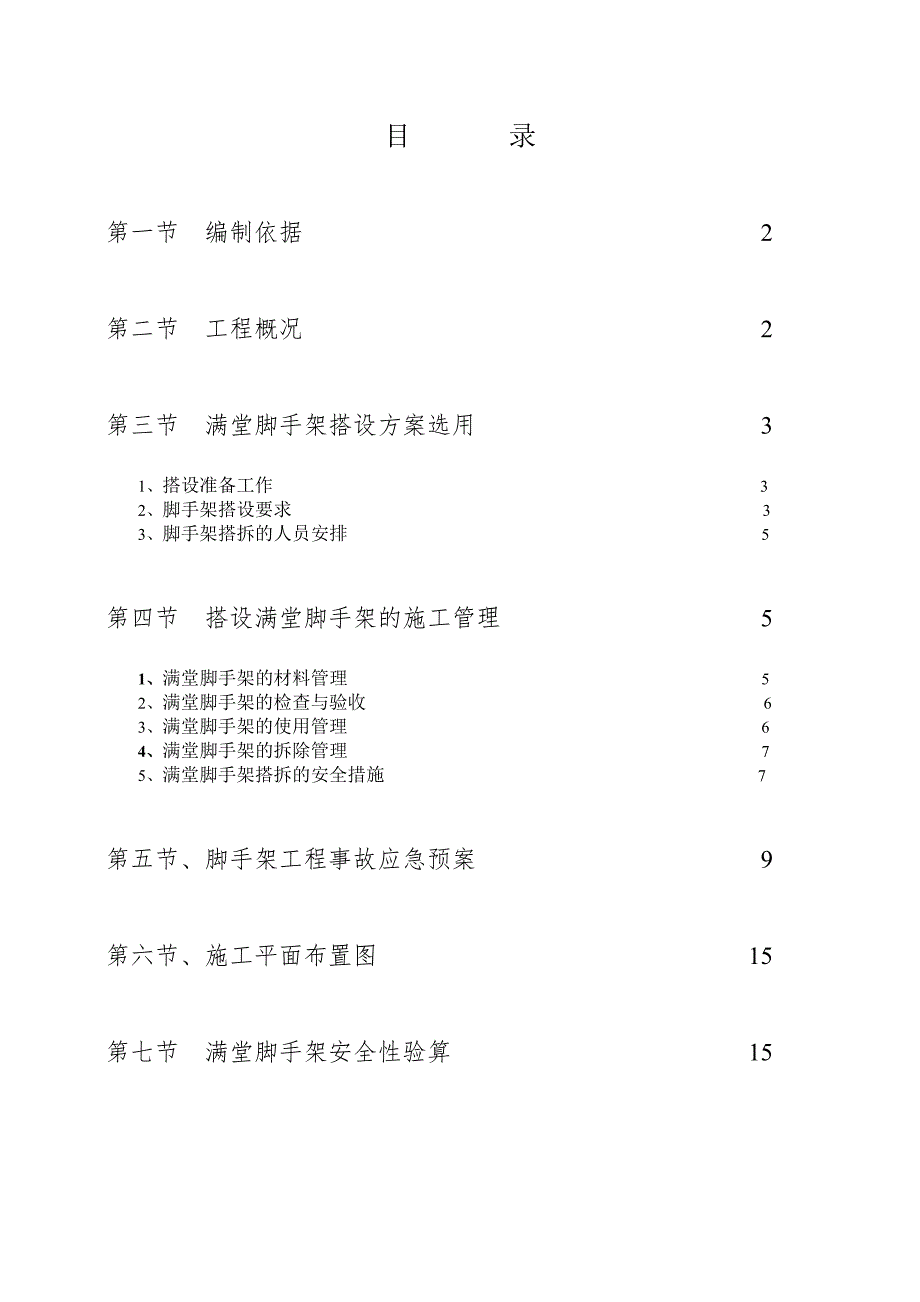 目 录

第一节 编制依据 2

第二节 工程概况 2

第三节 满堂脚手架搭设方案选用 3

1、搭设准备工作 3
2、脚手架搭设要求 3
3、脚手架搭拆的人员安排 5

第四节 搭设满堂脚手架的施工管理 5

1、满堂脚手架的材料管理 5
2、满堂脚手架的检查与验收 6
3、满堂脚手架的使用管理 6
4、满堂脚手架的拆除管理 7
5、满堂脚手架搭拆的安全措施 7

第五节、脚手架工程事故应急预案 9

第六节、施工平面布置图 15

第七节 满堂脚手架安全性验算 15